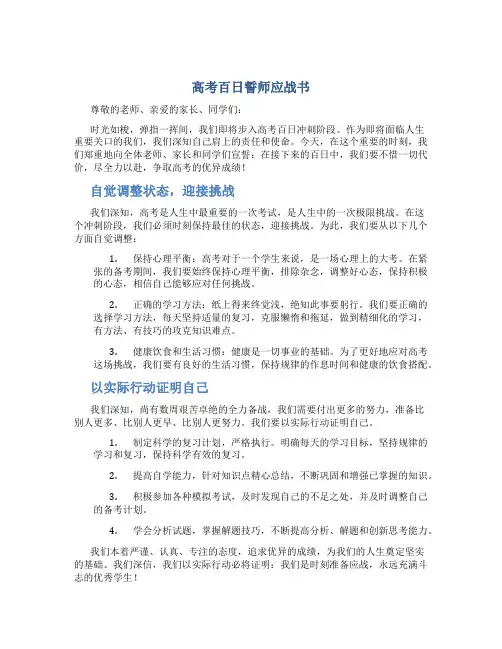 高考百日誓师应战书

尊敬的老师、亲爱的家长、同学们：

时光如梭，弹指一挥间，我们即将步入高考百日冲刺阶段。作为即将面临人生重要关口的我们，我们深知自己肩上的责任和使命。今天，在这个重要的时刻，我们郑重地向全体老师、家长和同学们宣誓：在接下来的百日中，我们要不惜一切代价，尽全力以赴，争取高考的优异成绩！

自觉调整状态，迎接挑战

我们深知，高考是人生中最重要的一次考试，是人生中的一次极限挑战。在这个冲刺阶段，我们必须时刻保持最佳的状态，迎接挑战。为此，我们要从以下几个方面自觉调整：

1. 保持心理平衡：高考对于一个学生来说，是一场心理上的大考。在紧张的备考期间，我们要始终保持心理平衡，排除杂念，调整好心态，保持积极的心态，相信自己能够应对任何挑战。

2. 正确的学习方法：纸上得来终觉浅，绝知此事要躬行。我们要正确的选择学习方法，每天坚持适量的复习，克服懒惰和拖延，做到精细化的学习，有方法、有技巧的攻克知识难点。

3. 健康饮食和生活习惯：健康是一切事业的基础。为了更好地应对高考这场挑战，我们要有良好的生活习惯，保持规律的作息时间和健康的饮食搭配。

以实际行动证明自己

我们深知，尚有数周艰苦卓绝的全力备战，我们需要付出更多的努力，准备比别人更多、比别人更早、比别人更努力。我们要以实际行动证明自己。

1. 制定科学的复习计划，严格执行。明确每天的学习目标，坚持规律的学习和复习，保持科学有效的复习。

2. 提高自学能力，针对知识点精心总结，不断巩固和增强已掌握的知识。

3. 积极参加各种模拟考试，及时发现自己的不足之处，并及时调整自己的备考计划。

4. 学会分析试题，掌握解题技巧，不断提高分析、解题和创新思考能力。

我们本着严谨、认真、专注的态度，追求优异的成绩，为我们的人生奠定坚实的基础。我们深信，我们以实际行动必将证明：我们是时刻准备应战，永远充满斗志的优秀学生！